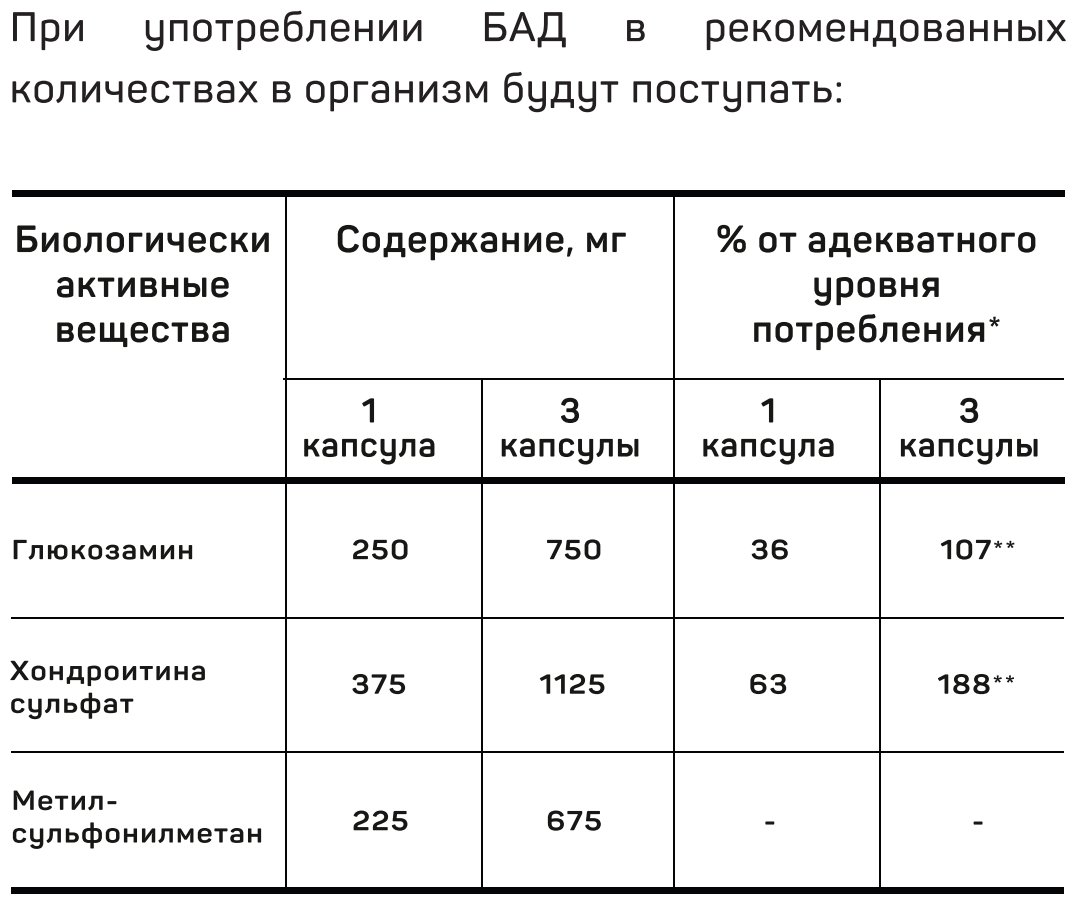 При употреблении БАД в рекомендованных количествах в организм будут поступать:

| Биологически активные вещества | Содержание, мг | | % от адекватного уровня потребления* | |
|---|---|---|---|---|
| | 1 капсула | 3 капсулы | 1 капсула | 3 капсулы |
| Глюкозамин | 250 | 750 | 36 | 107** |
| Хондроитина сульфат | 375 | 1125 | 63 | 188** |
| Метил-сульфонилметан | 225 | 675 | - | - |